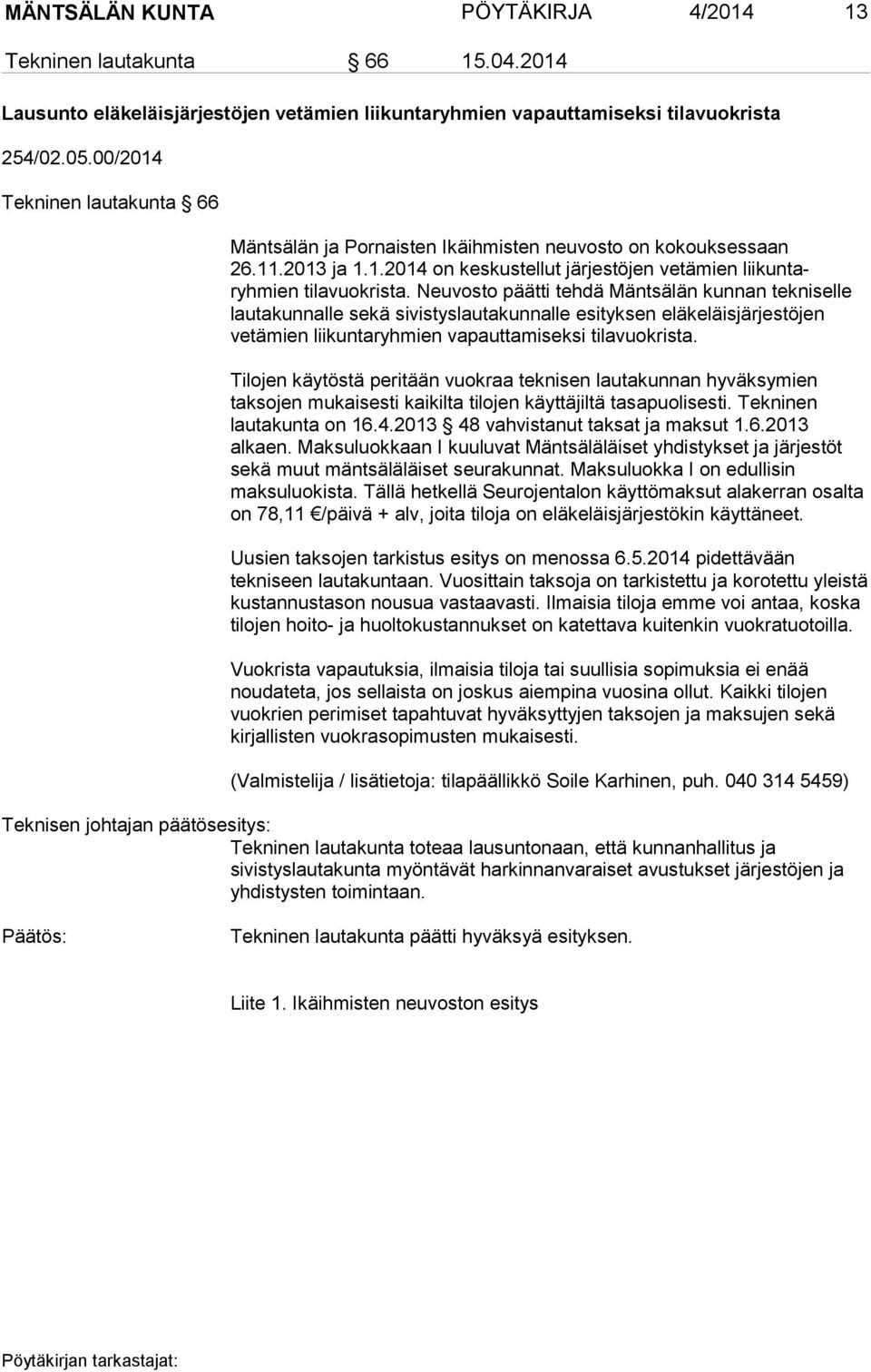 MÄNTSÄLÄN KUNTA PÖYTÄKIRJA 4/2014 13

Tekninen lautakunta § 66 15.04.2014

Lausunto eläkeläisjärjestöjen vetämien liikuntaryhmien vapauttamiseksi tilavuokrista

254/02.05.00/2014

Tekninen lautakunta § 66

Mäntsälän ja Pornaisten Ikäihmisten neuvosto on kokouksessaan 26.11.2013 ja 1.1.2014 on keskustellut järjestöjen vetämien liikuntaryhmien tilavuokrista. Neuvosto päätti tehdä Mäntsälän kunnan tekniselle lautakunnalle sekä sivistyslautakunnalle esityksen eläkeläisjärjestöjen vetämien liikuntaryhmien vapauttamiseksi tilavuokrista.

Tilojen käytöstä peritään vuokraa teknisen lautakunnan hyväksymien taksojen mukaisesti kaikilta tilojen käyttäjiltä tasapuolisesti. Tekninen lautakunta on 16.4.2013 § 48 vahvistanut taksat ja maksut 1.6.2013 alkaen. Maksuluokkaan I kuuluvat Mäntsäläläiset yhdistykset ja järjestöt sekä muut mäntsäläläiset seurakunnat. Maksuluokka I on edullisin maksuluokista. Tällä hetkellä Seurojentalon käyttömaksut alakerran osalta on 78,11 €/päivä + alv, joita tiloja on eläkeläisjärjestökin käyttäneet.

Uusien taksojen tarkistus esitys on menossa 6.5.2014 pidettävään tekniseen lautakuntaan. Vuosittain taksoja on tarkistettu ja korotettu yleistä kustannustason nousua vastaavasti. Ilmaisia tiloja emme voi antaa, koska tilojen hoito- ja huoltokustannukset on katettava kuitenkin vuokratuotoilla.

Vuokrista vapautuksia, ilmaisia tiloja tai suullisia sopimuksia ei enää noudateta, jos sellaista on joskus aiempina vuosina ollut. Kaikki tilojen vuokrien perimiset tapahtuvat hyväksyttyjen taksojen ja maksujen sekä kirjallisten vuokrasopimusten mukaisesti.

(Valmistelija / lisätietoja: tilapäällikkö Soile Karhinen, puh. 040 314 5459)

Teknisen johtajan päätösesitys:
Tekninen lautakunta toteaa lausuntonaan, että kunnanhallitus ja sivistyslautakunta myöntävät harkinnanvaraiset avustukset järjestöjen ja yhdistysten toimintaan.

Päätös:
Tekninen lautakunta päätti hyväksyä esityksen.

Liite 1. Ikäihmisten neuvoston esitys

Pöytäkirjan tarkastajat: